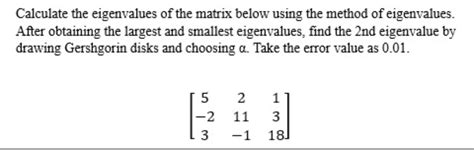 Calculate the eigenvalues of the matrix below using the method of eigenvalues. After obtaining the largest and smallest eigenvalues, find the 2nd eigenvalue by drawing Gershgorin disks and choosing α. Take the error value as 0.01.

$\begin{bmatrix} 5 & 2 & 1 \\ -2 & 11 & 3 \\ 3 & -1 & 18 \end{bmatrix}$